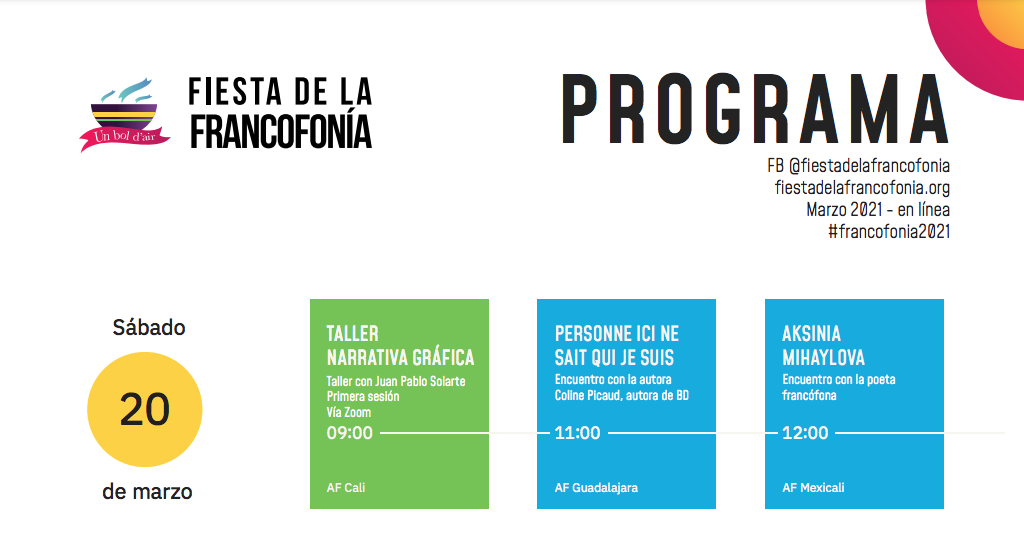 Un bol d'air

FIESTA DE LA FRANCOFONÍA

PROGRAMA

FB @fiestadelafrancofonia
fiestadelafrancofonia.org
Marzo 2021 - en línea
#francofonia2021

Sábado
20
de marzo

TALLER NARRATIVA GRÁFICA
Taller con Juan Pablo Solarte
Primera sesión
Vía Zoom
09:00
AF Cali

PERSONNE ICI NE SAIT QUI JE SUIS
Encuentro con la autora Coline Picaud, autora de BD
11:00
AF Guadalajara

AKSINIA MIHAYLOVA
Encuentro con la poeta francófona
12:00
AF Mexicali